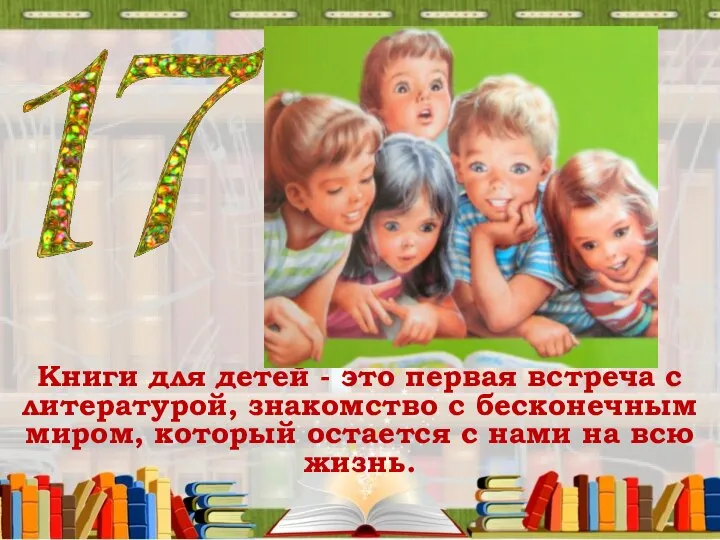 17

Книги для детей - это первая встреча с литературой, знакомство с бесконечным миром, который остается с нами на всю жизнь.